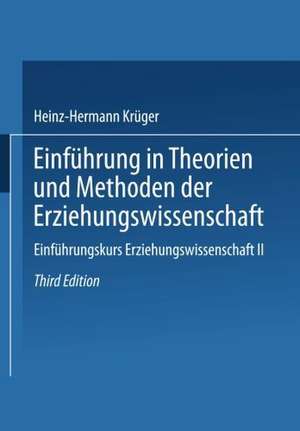 Heinz-Hermann Krüger

Einführung in Theorien und Methoden der Erziehungswissenschaft

Einführungskurs Erziehungswissenschaft II

Third Edition